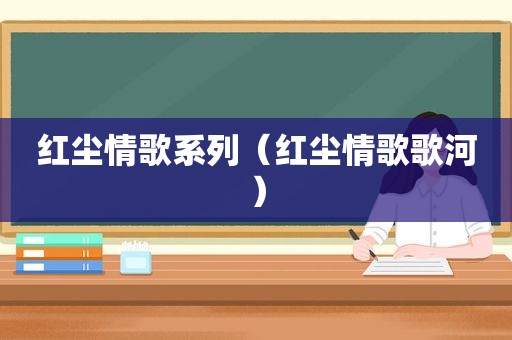 红尘情歌系列（红尘情歌歌河）